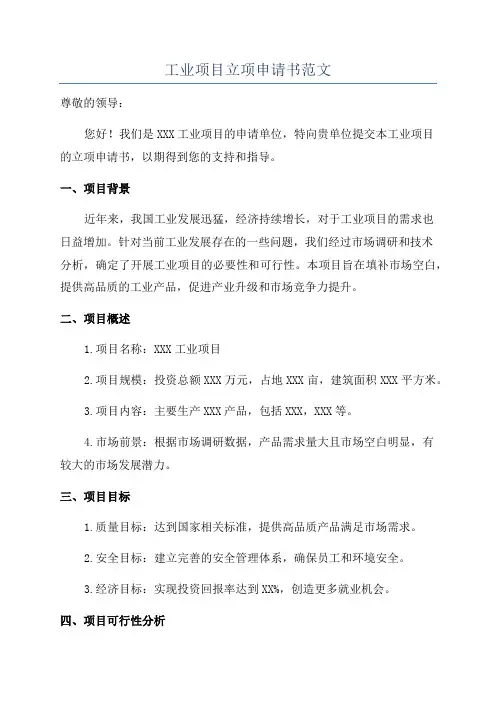 工业项目立项申请书范文

尊敬的领导：

您好！我们是XXX工业项目的申请单位，特向贵单位提交本工业项目的立项申请书，以期得到您的支持和指导。

一、项目背景

近年来，我国工业发展迅猛，经济持续增长，对于工业项目的需求也日益增加。针对当前工业发展存在的一些问题，我们经过市场调研和技术分析，确定了开展工业项目的必要性和可行性。本项目旨在填补市场空白，提供高品质的工业产品，促进产业升级和市场竞争力提升。

二、项目概述

1.项目名称：XXX工业项目

2.项目规模：投资总额XXX万元，占地XXX亩，建筑面积XXX平方米。

3.项目内容：主要生产XXX产品，包括XXX，XXX等。

4.市场前景：根据市场调研数据，产品需求量大且市场空白明显，有较大的市场发展潜力。

三、项目目标

1.质量目标：达到国家相关标准，提供高品质产品满足市场需求。

2.安全目标：建立完善的安全管理体系，确保员工和环境安全。

3.经济目标：实现投资回报率达到XX%，创造更多就业机会。

四、项目可行性分析